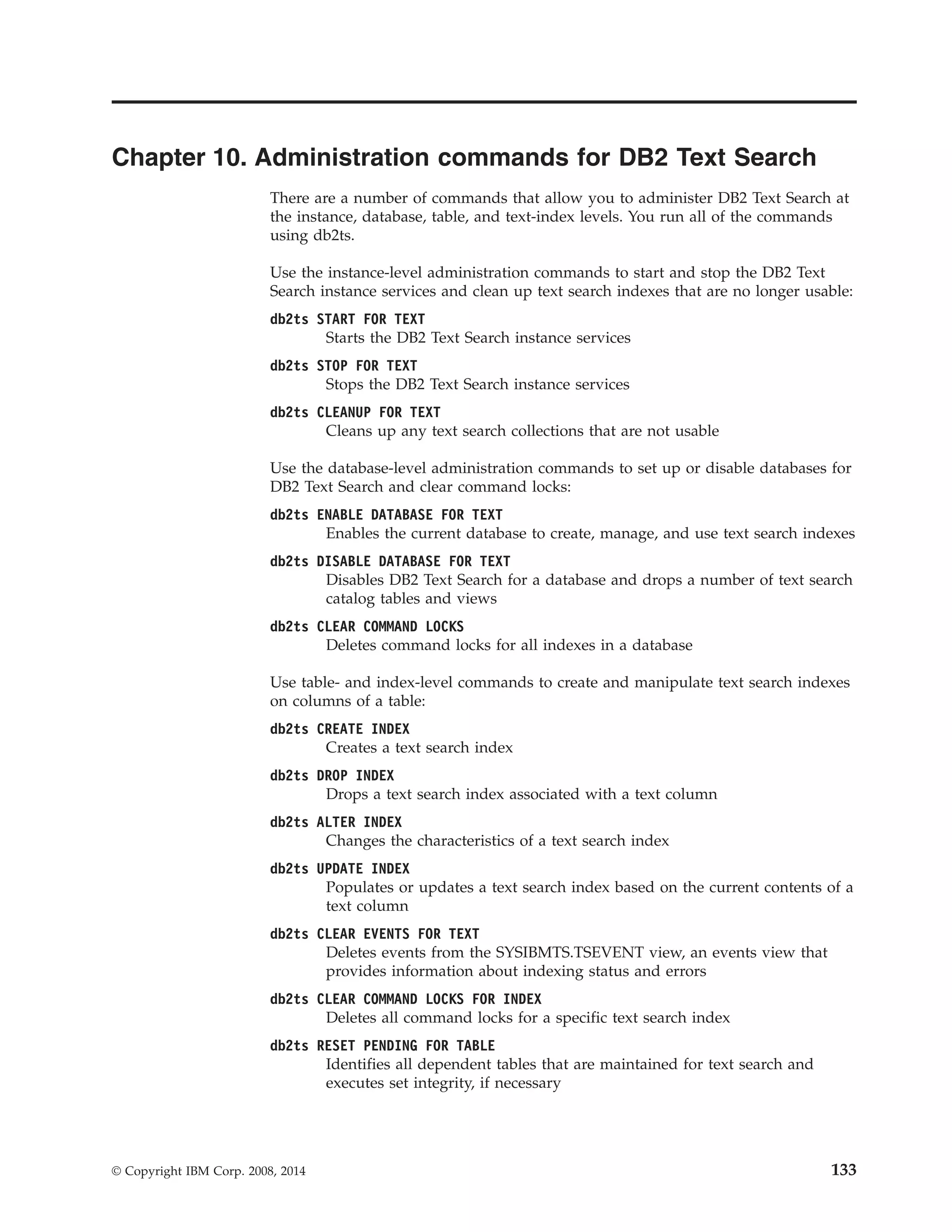 Chapter 10. Administration commands for DB2 Text Search

There are a number of commands that allow you to administer DB2 Text Search at the instance, database, table, and text-index levels. You run all of the commands using db2ts.

Use the instance-level administration commands to start and stop the DB2 Text Search instance services and clean up text search indexes that are no longer usable:

db2ts START FOR TEXT
Starts the DB2 Text Search instance services

db2ts STOP FOR TEXT
Stops the DB2 Text Search instance services

db2ts CLEANUP FOR TEXT
Cleans up any text search collections that are not usable

Use the database-level administration commands to set up or disable databases for DB2 Text Search and clear command locks:

db2ts ENABLE DATABASE FOR TEXT
Enables the current database to create, manage, and use text search indexes

db2ts DISABLE DATABASE FOR TEXT
Disables DB2 Text Search for a database and drops a number of text search catalog tables and views

db2ts CLEAR COMMAND LOCKS
Deletes command locks for all indexes in a database

Use table- and index-level commands to create and manipulate text search indexes on columns of a table:

db2ts CREATE INDEX
Creates a text search index

db2ts DROP INDEX
Drops a text search index associated with a text column

db2ts ALTER INDEX
Changes the characteristics of a text search index

db2ts UPDATE INDEX
Populates or updates a text search index based on the current contents of a text column

db2ts CLEAR EVENTS FOR TEXT
Deletes events from the SYSIBMTS.TSEVENT view, an events view that provides information about indexing status and errors

db2ts CLEAR COMMAND LOCKS FOR INDEX
Deletes all command locks for a specific text search index

db2ts RESET PENDING FOR TABLE
Identifies all dependent tables that are maintained for text search and executes set integrity, if necessary

© Copyright IBM Corp. 2008, 2014

133